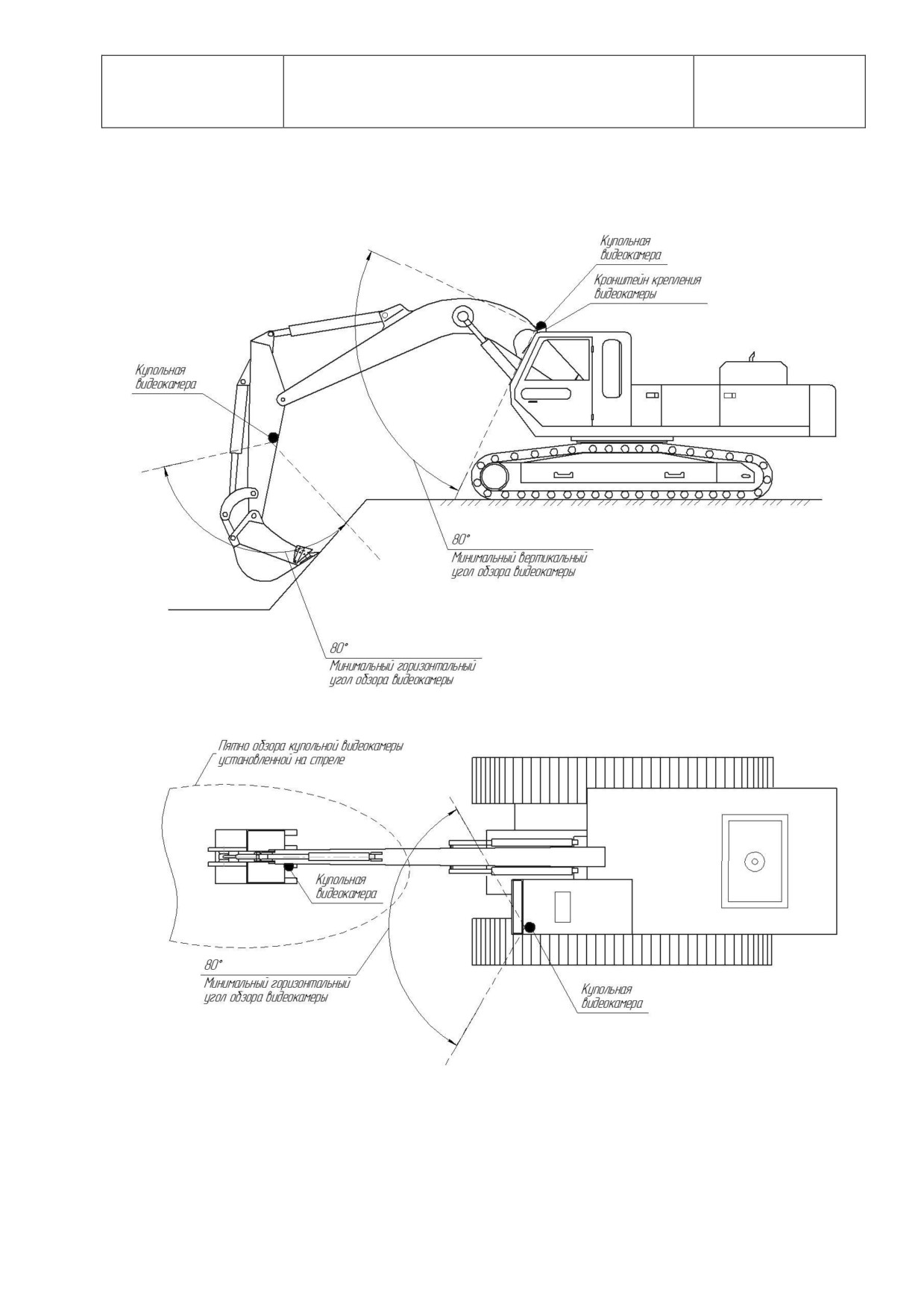 Купольная видеокамера

Кронштейн крепления видеокамеры

Купольная видеокамера

80°
Минимальный вертикальный угол обзора видеокамеры

80°
Минимальный горизонтальный угол обзора видеокамеры

Пятно обзора купольной видеокамеры установленной на стреле

Купольная видеокамера

80°
Минимальный горизонтальный угол обзора видеокамеры

Купольная видеокамера